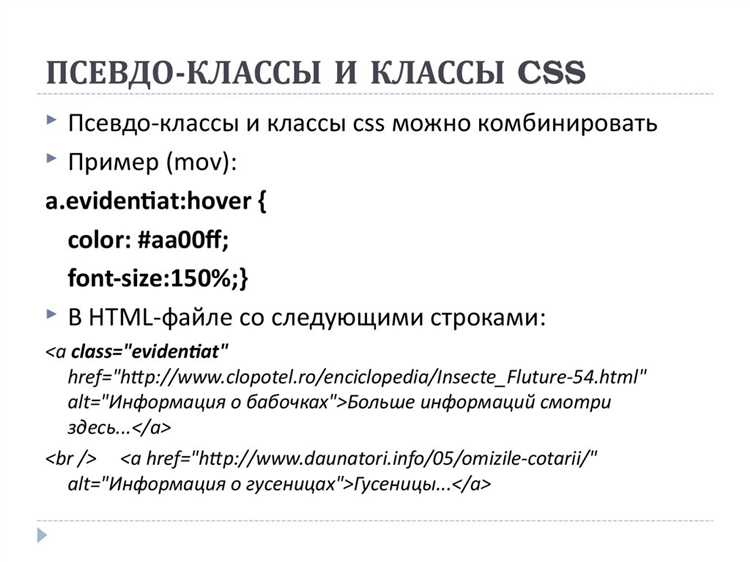 ПСЕВДО-КЛАССЫ И КЛАССЫ CSS

Псевдо-классы и классы css можно комбинировать

Пример (mov):

a.evidentiat:hover {

color: #aa00ff;

font-size:150%;}

В HTML-файле со следующими строками:

<a class="evidentiat" href="http://www.clopotel.ro/enciclopedia/Insecte_Fluture-54.html" alt="Информация о бабочках">Больше информаций смотри здесь...</a>

<br /> <a href="http://www.daunatori.info/05/omizile-cotarii/" alt="Информация о гусеницах">Гусеницы...</a>